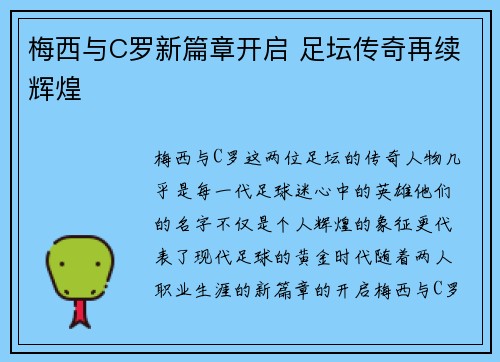 梅西与C罗新篇章开启 足坛传奇再续辉煌

梅西与C罗这两位足坛的传奇人物几乎是每一代足球迷心中的英雄他们的名字不仅是个人辉煌的象征更代表了现代足球的黄金时代随着两人职业生涯的新篇章的开启梅西与C罗